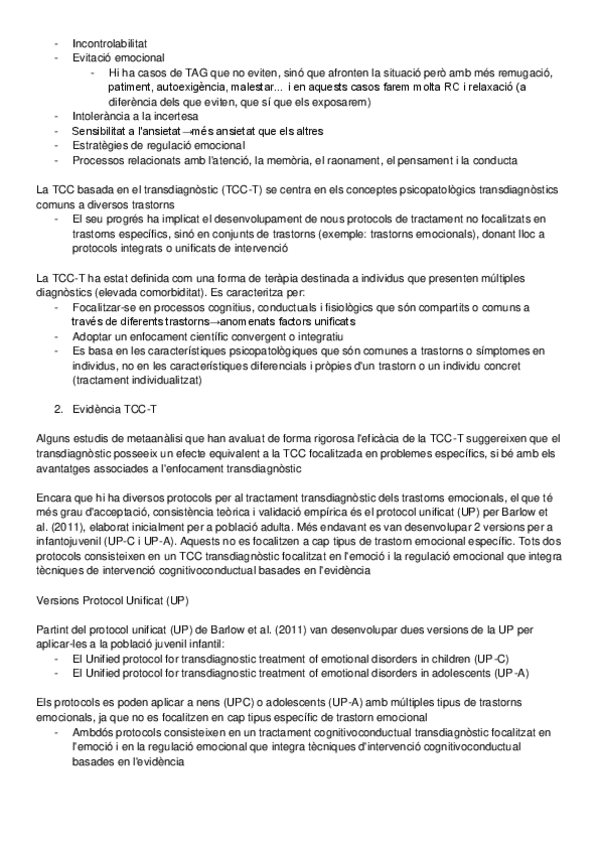 - Incontrolabilitat
- Evitació emocional
  - Hi ha casos de TAG que no eviten, sinó que afronten la situació però amb més remugació, patiment, autoexigència, malestar... i en aquests casos farem molta RC i relaxació (a diferència dels que eviten, que sí que els exposarem)
- Intolerància a la incertesa
- Sensibilitat a l'ansietat→més ansietat que els altres
- Estratègies de regulació emocional
- Processos relacionats amb l'atenció, la memòria, el raonament, el pensament i la conducta

La TCC basada en el transdiagnòstic (TCC-T) se centra en els conceptes psicopatològics transdiagnòstics comuns a diversos trastorns
- El seu progrés ha implicat el desenvolupament de nous protocols de tractament no focalitzats en trastorns específics, sinó en conjunts de trastorns (exemple: trastorns emocionals), donant lloc a protocols integrats o unificats de intervenció

La TCC-T ha estat definida com una forma de teràpia destinada a individus que presenten múltiples diagnòstics (elevada comorbiditat). Es caracteritza per:
- Focalitzar-se en processos cognitius, conductuals i fisiològics que són compartits o comuns a través de diferents trastorns→anomenats factors unificats
- Adoptar un enfocament científic convergent o integratiu
- Es basa en les característiques psicopatològiques que són comunes a trastorns o símptomes en individus, no en les característiques diferencials i pròpies d'un trastorn o un individu concret (tractament individualitzat)

2. Evidència TCC-T

Alguns estudis de metaanàlisi que han avaluat de forma rigorosa l'eficàcia de la TCC-T suggereixen que el transdiagnòstic posseeix un efecte equivalent a la TCC focalitzada en problemes específics, si bé amb els avantatges associades a l'enfocament transdiagnòstic

Encara que hi ha diversos protocols per al tractament transdiagnòstic dels trastorns emocionals, el que té més grau d'acceptació, consistència teòrica i validació empírica és el protocol unificat (UP) per Barlow et al. (2011), elaborat inicialment per a població adulta. Més endavant es van desenvolupar 2 versions per a infantojuvenil (UP-C i UP-A). Aquests no es focalitzen a cap tipus de trastorn emocional específic. Tots dos protocols consisteixen en un TCC transdiagnòstic focalitzat en l'emoció i la regulació emocional que integra tècniques de intervenció cognitivoconductual basades en l'evidència

Versions Protocol Unificat (UP)

Partint del protocol unificat (UP) de Barlow et al. (2011) van desenvolupar dues versions de la UP per aplicar-les a la població juvenil infantil:
- El Unified protocol for transdiagnostic treatment of emotional disorders in children (UP-C)
- El Unified protocol for transdiagnostic treatment of emotional disorders in adolescents (UP-A)

Els protocols es poden aplicar a nens (UPC) o adolescents (UP-A) amb múltiples tipus de trastorns emocionals, ja que no es focalitzen en cap tipus específic de trastorn emocional
- Ambdós protocols consisteixen en un tractament cognitivoconductual transdiagnòstic focalitzat en l'emoció i en la regulació emocional que integra tècniques d'intervenció cognitivoconductual basades en l'evidència